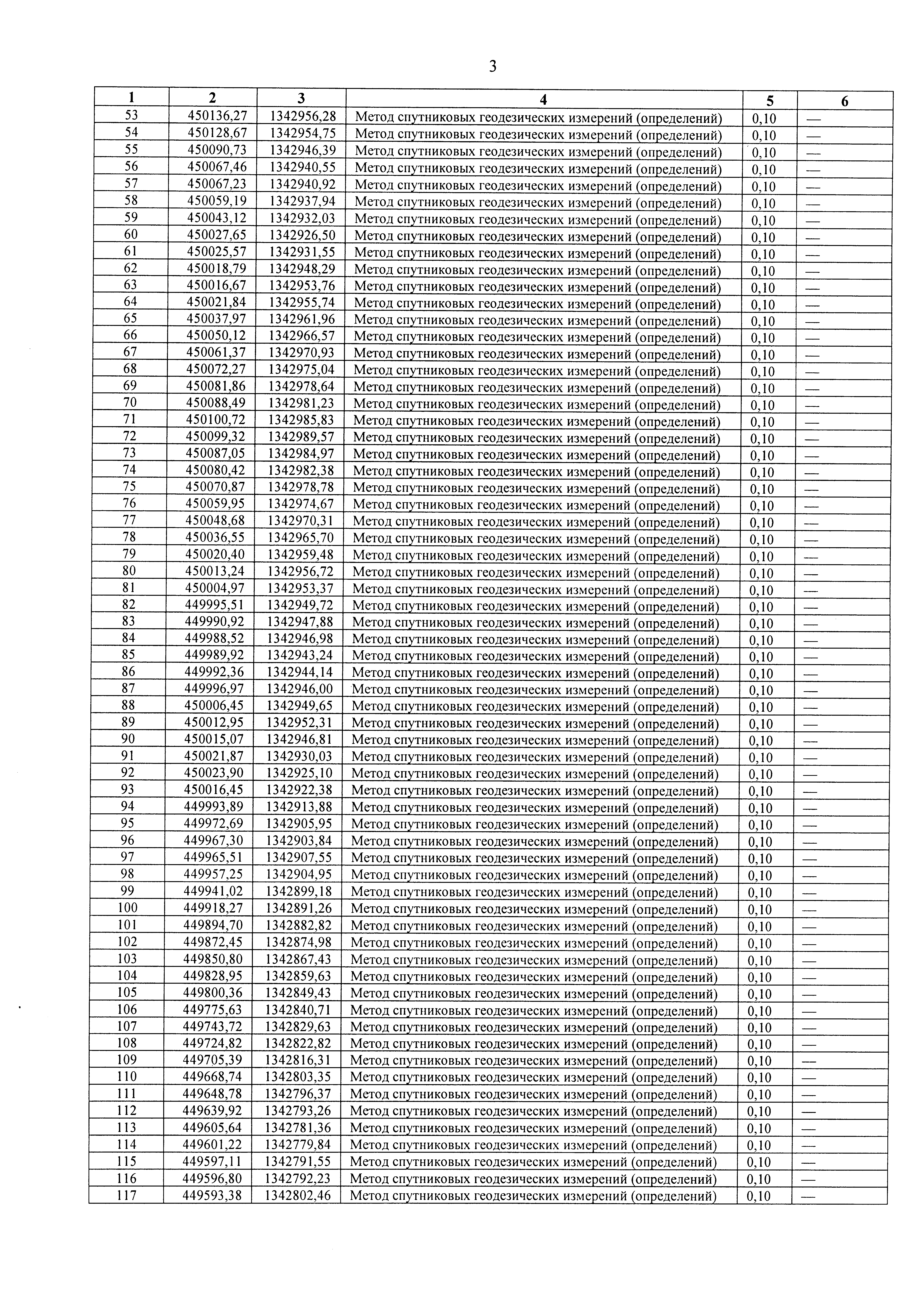 3

| 1 | 2 | 3 | 4 | 5 | 6 |
|---|---|---|---|---|---|
| 53 | 450136,27 | 1342956,28 | Метод спутниковых геодезических измерений (определений) | 0,10 | — |
| 54 | 450128,67 | 1342954,75 | Метод спутниковых геодезических измерений (определений) | 0,10 | — |
| 55 | 450090,73 | 1342946,39 | Метод спутниковых геодезических измерений (определений) | 0,10 | — |
| 56 | 450067,46 | 1342940,55 | Метод спутниковых геодезических измерений (определений) | 0,10 | — |
| 57 | 450067,23 | 1342940,92 | Метод спутниковых геодезических измерений (определений) | 0,10 | — |
| 58 | 450059,19 | 1342937,94 | Метод спутниковых геодезических измерений (определений) | 0,10 | — |
| 59 | 450043,12 | 1342932,03 | Метод спутниковых геодезических измерений (определений) | 0,10 | — |
| 60 | 450027,65 | 1342926,50 | Метод спутниковых геодезических измерений (определений) | 0,10 | — |
| 61 | 450025,57 | 1342931,55 | Метод спутниковых геодезических измерений (определений) | 0,10 | — |
| 62 | 450018,79 | 1342948,29 | Метод спутниковых геодезических измерений (определений) | 0,10 | — |
| 63 | 450016,67 | 1342953,76 | Метод спутниковых геодезических измерений (определений) | 0,10 | — |
| 64 | 450021,84 | 1342955,74 | Метод спутниковых геодезических измерений (определений) | 0,10 | — |
| 65 | 450037,97 | 1342961,96 | Метод спутниковых геодезических измерений (определений) | 0,10 | — |
| 66 | 450050,12 | 1342966,57 | Метод спутниковых геодезических измерений (определений) | 0,10 | — |
| 67 | 450061,37 | 1342970,93 | Метод спутниковых геодезических измерений (определений) | 0,10 | — |
| 68 | 450072,27 | 1342975,04 | Метод спутниковых геодезических измерений (определений) | 0,10 | — |
| 69 | 450081,86 | 1342978,64 | Метод спутниковых геодезических измерений (определений) | 0,10 | — |
| 70 | 450088,49 | 1342981,23 | Метод спутниковых геодезических измерений (определений) | 0,10 | — |
| 71 | 450100,72 | 1342985,83 | Метод спутниковых геодезических измерений (определений) | 0,10 | — |
| 72 | 450099,32 | 1342989,57 | Метод спутниковых геодезических измерений (определений) | 0,10 | — |
| 73 | 450087,05 | 1342984,97 | Метод спутниковых геодезических измерений (определений) | 0,10 | — |
| 74 | 450080,42 | 1342982,38 | Метод спутниковых геодезических измерений (определений) | 0,10 | — |
| 75 | 450070,87 | 1342978,78 | Метод спутниковых геодезических измерений (определений) | 0,10 | — |
| 76 | 450059,95 | 1342974,67 | Метод спутниковых геодезических измерений (определений) | 0,10 | — |
| 77 | 450048,68 | 1342970,31 | Метод спутниковых геодезических измерений (определений) | 0,10 | — |
| 78 | 450036,55 | 1342965,70 | Метод спутниковых геодезических измерений (определений) | 0,10 | — |
| 79 | 450020,40 | 1342959,48 | Метод спутниковых геодезических измерений (определений) | 0,10 | — |
| 80 | 450013,24 | 1342956,72 | Метод спутниковых геодезических измерений (определений) | 0,10 | — |
| 81 | 450004,97 | 1342953,37 | Метод спутниковых геодезических измерений (определений) | 0,10 | — |
| 82 | 449995,51 | 1342949,72 | Метод спутниковых геодезических измерений (определений) | 0,10 | — |
| 83 | 449990,92 | 1342947,88 | Метод спутниковых геодезических измерений (определений) | 0,10 | — |
| 84 | 449988,52 | 1342946,98 | Метод спутниковых геодезических измерений (определений) | 0,10 | — |
| 85 | 449989,92 | 1342943,24 | Метод спутниковых геодезических измерений (определений) | 0,10 | — |
| 86 | 449992,36 | 1342944,14 | Метод спутниковых геодезических измерений (определений) | 0,10 | — |
| 87 | 449996,97 | 1342946,00 | Метод спутниковых геодезических измерений (определений) | 0,10 | — |
| 88 | 450006,45 | 1342949,65 | Метод спутниковых геодезических измерений (определений) | 0,10 | — |
| 89 | 450012,95 | 1342952,31 | Метод спутниковых геодезических измерений (определений) | 0,10 | — |
| 90 | 450015,07 | 1342946,81 | Метод спутниковых геодезических измерений (определений) | 0,10 | — |
| 91 | 450021,87 | 1342930,03 | Метод спутниковых геодезических измерений (определений) | 0,10 | — |
| 92 | 450023,90 | 1342925,10 | Метод спутниковых геодезических измерений (определений) | 0,10 | — |
| 93 | 450016,45 | 1342922,38 | Метод спутниковых геодезических измерений (определений) | 0,10 | — |
| 94 | 449993,89 | 1342913,88 | Метод спутниковых геодезических измерений (определений) | 0,10 | — |
| 95 | 449972,69 | 1342905,95 | Метод спутниковых геодезических измерений (определений) | 0,10 | — |
| 96 | 449967,30 | 1342903,84 | Метод спутниковых геодезических измерений (определений) | 0,10 | — |
| 97 | 449965,51 | 1342907,55 | Метод спутниковых геодезических измерений (определений) | 0,10 | — |
| 98 | 449957,25 | 1342904,95 | Метод спутниковых геодезических измерений (определений) | 0,10 | — |
| 99 | 449941,02 | 1342899,18 | Метод спутниковых геодезических измерений (определений) | 0,10 | — |
| 100 | 449918,27 | 1342891,26 | Метод спутниковых геодезических измерений (определений) | 0,10 | — |
| 101 | 449894,70 | 1342882,82 | Метод спутниковых геодезических измерений (определений) | 0,10 | — |
| 102 | 449872,45 | 1342874,98 | Метод спутниковых геодезических измерений (определений) | 0,10 | — |
| 103 | 449850,80 | 1342867,43 | Метод спутниковых геодезических измерений (определений) | 0,10 | — |
| 104 | 449828,95 | 1342859,63 | Метод спутниковых геодезических измерений (определений) | 0,10 | — |
| 105 | 449800,36 | 1342849,43 | Метод спутниковых геодезических измерений (определений) | 0,10 | — |
| 106 | 449775,63 | 1342840,71 | Метод спутниковых геодезических измерений (определений) | 0,10 | — |
| 107 | 449743,72 | 1342829,63 | Метод спутниковых геодезических измерений (определений) | 0,10 | — |
| 108 | 449724,82 | 1342822,82 | Метод спутниковых геодезических измерений (определений) | 0,10 | — |
| 109 | 449705,39 | 1342816,31 | Метод спутниковых геодезических измерений (определений) | 0,10 | — |
| 110 | 449668,74 | 1342803,35 | Метод спутниковых геодезических измерений (определений) | 0,10 | — |
| 111 | 449648,78 | 1342796,37 | Метод спутниковых геодезических измерений (определений) | 0,10 | — |
| 112 | 449639,92 | 1342793,26 | Метод спутниковых геодезических измерений (определений) | 0,10 | — |
| 113 | 449605,64 | 1342781,36 | Метод спутниковых геодезических измерений (определений) | 0,10 | — |
| 114 | 449601,22 | 1342779,84 | Метод спутниковых геодезических измерений (определений) | 0,10 | — |
| 115 | 449597,11 | 1342791,55 | Метод спутниковых геодезических измерений (определений) | 0,10 | — |
| 116 | 449596,80 | 1342792,23 | Метод спутниковых геодезических измерений (определений) | 0,10 | — |
| 117 | 449593,38 | 1342802,46 | Метод спутниковых геодезических измерений (определений) | 0,10 | — |